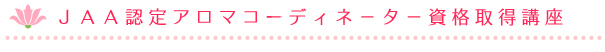 ＪＡＡ認定アロマコーディネーター資格取得講座